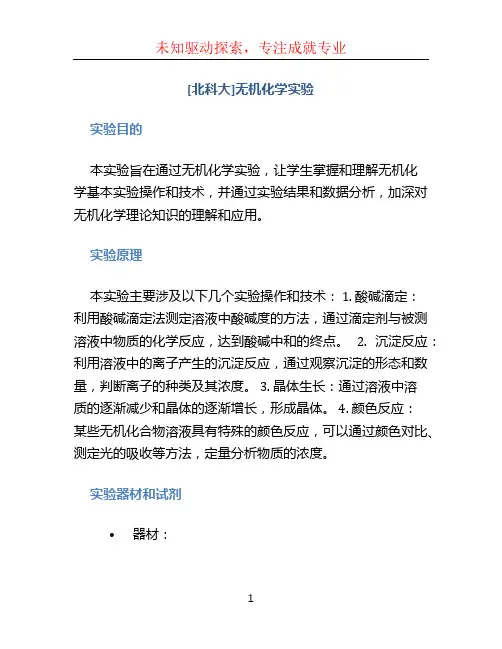 未知驱动探索，专注成就专业

[北科大]无机化学实验

实验目的

本实验旨在通过无机化学实验，让学生掌握和理解无机化学基本实验操作和技术，并通过实验结果和数据分析，加深对无机化学理论知识的理解和应用。

实验原理

本实验主要涉及以下几个实验操作和技术： 1. 酸碱滴定：利用酸碱滴定法测定溶液中酸碱度的方法，通过滴定剂与被测溶液中物质的化学反应，达到酸碱中和的终点。 2. 沉淀反应：利用溶液中的离子产生的沉淀反应，通过观察沉淀的形态和数量，判断离子的种类及其浓度。 3. 晶体生长：通过溶液中溶质的逐渐减少和晶体的逐渐增长，形成晶体。 4. 颜色反应：某些无机化合物溶液具有特殊的颜色反应，可以通过颜色对比、测定光的吸收等方法，定量分析物质的浓度。

实验器材和试剂

• 器材：

1